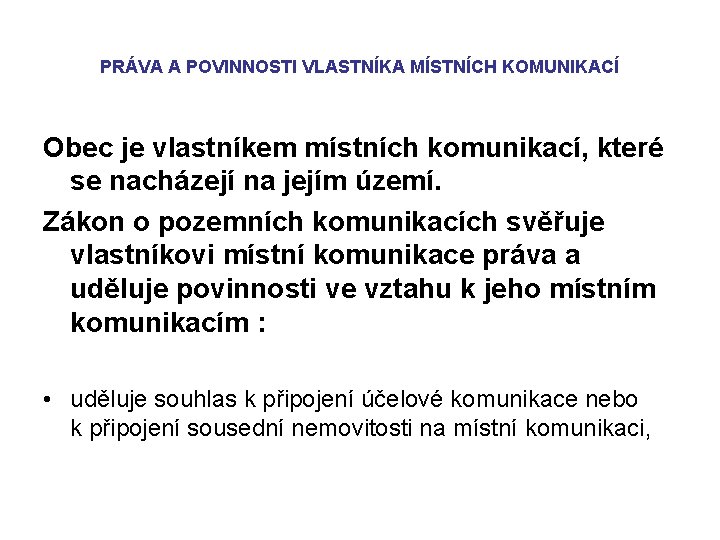 PRÁVA A POVINNOSTI VLASTNÍKA MÍSTNÍCH KOMUNIKACÍ

Obec je vlastníkem místních komunikací, které se nacházejí na jejím území.

Zákon o pozemních komunikacích svěřuje vlastníkovi místní komunikace práva a uděluje povinnosti ve vztahu k jeho místním komunikacím :

• uděluje souhlas k připojení účelové komunikace nebo k připojení sousední nemovitosti na místní komunikaci,